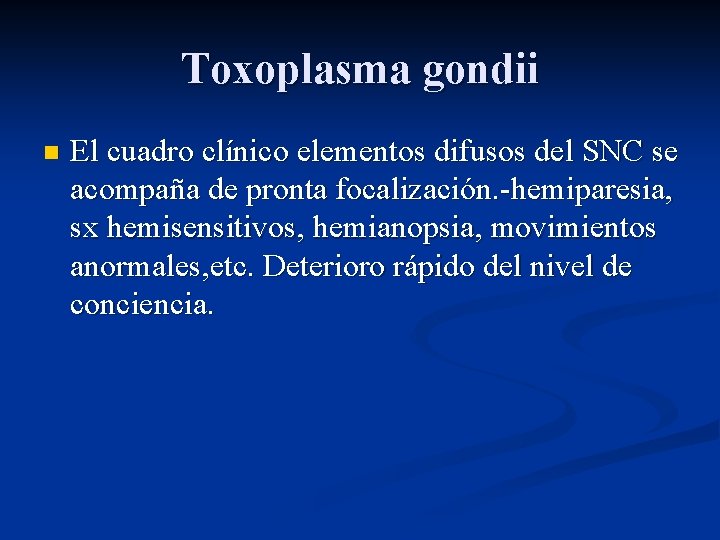 Toxoplasma gondii

El cuadro clínico elementos difusos del SNC se acompaña de pronta focalización.-hemiparesia, sx hemisensitivos, hemianopsia, movimientos anormales,etc. Deterioro rápido del nivel de conciencia.